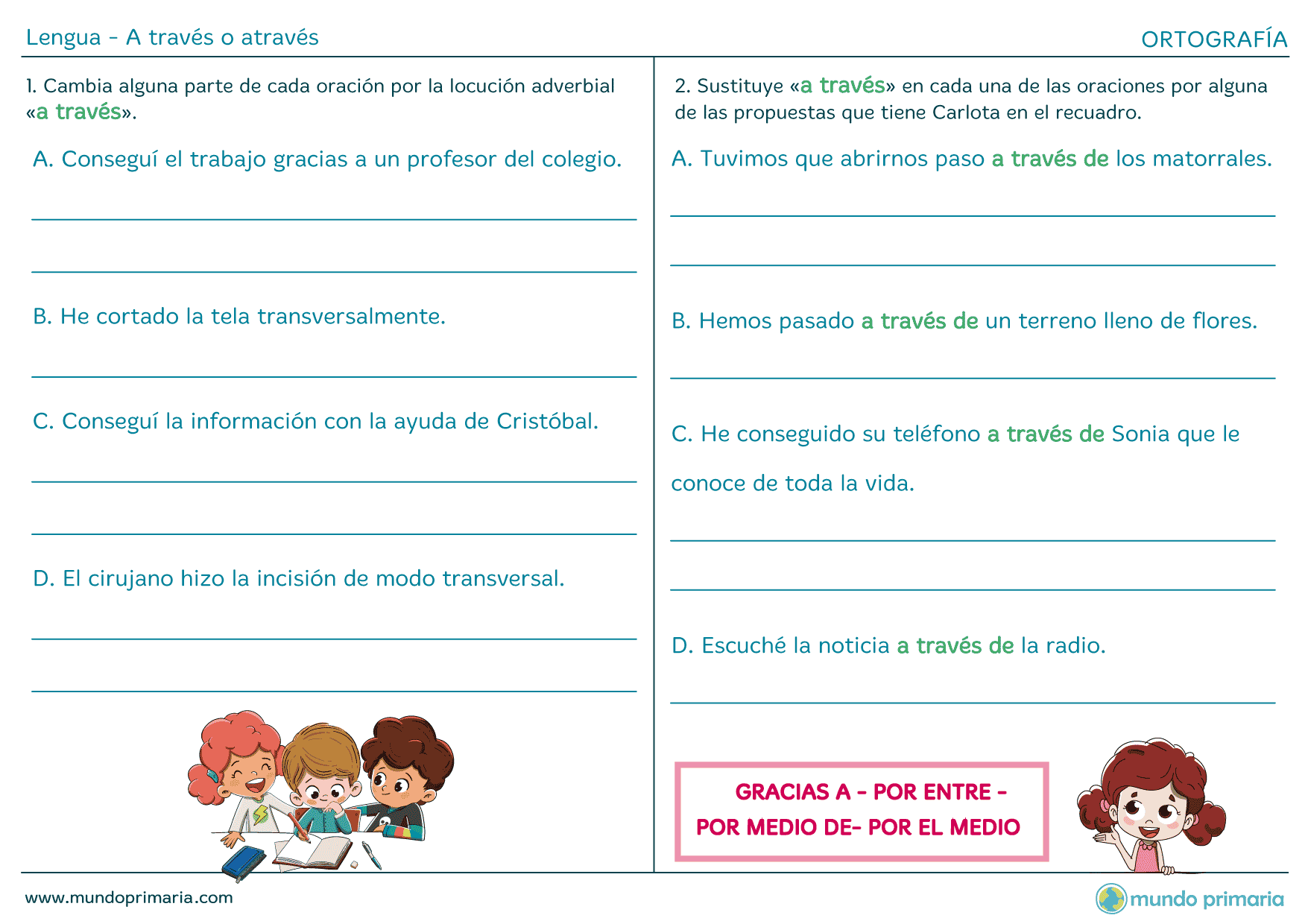 Lengua - A través o através

ORTOGRAFÍA

1. Cambia alguna parte de cada oración por la locución adverbial «a través».

A. Conseguí el trabajo gracias a un profesor del colegio.

B. He cortado la tela transversalmente.

C. Conseguí la información con la ayuda de Cristóbal.

D. El cirujano hizo la incisión de modo transversal.

2. Sustituye «a través» en cada una de las oraciones por alguna de las propuestas que tiene Carlota en el recuadro.

A. Tuvimos que abrirnos paso a través de los matorrales.

B. Hemos pasado a través de un terreno lleno de flores.

C. He conseguido su teléfono a través de Sonia que le conoce de toda la vida.

D. Escuché la noticia a través de la radio.

GRACIAS A - POR ENTRE - POR MEDIO DE- POR EL MEDIO

www.mundoprimaria.com

mundo primaria